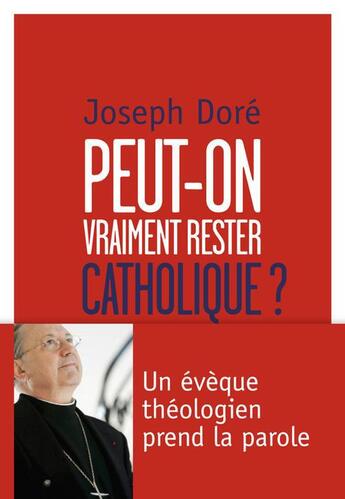 Joseph Doré

PEUT-ON VRAIMENT RESTER CATHOLIQUE ?

Un évèque théologien prend la parole